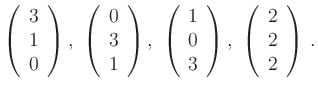 $\begin{pmatrix} 3 \\ 1 \\ 0 \end{pmatrix}, \begin{pmatrix} 0 \\ 3 \\ 1 \end{pmatrix}, \begin{pmatrix} 1 \\ 0 \\ 3 \end{pmatrix}, \begin{pmatrix} 2 \\ 2 \\ 2 \end{pmatrix}.$